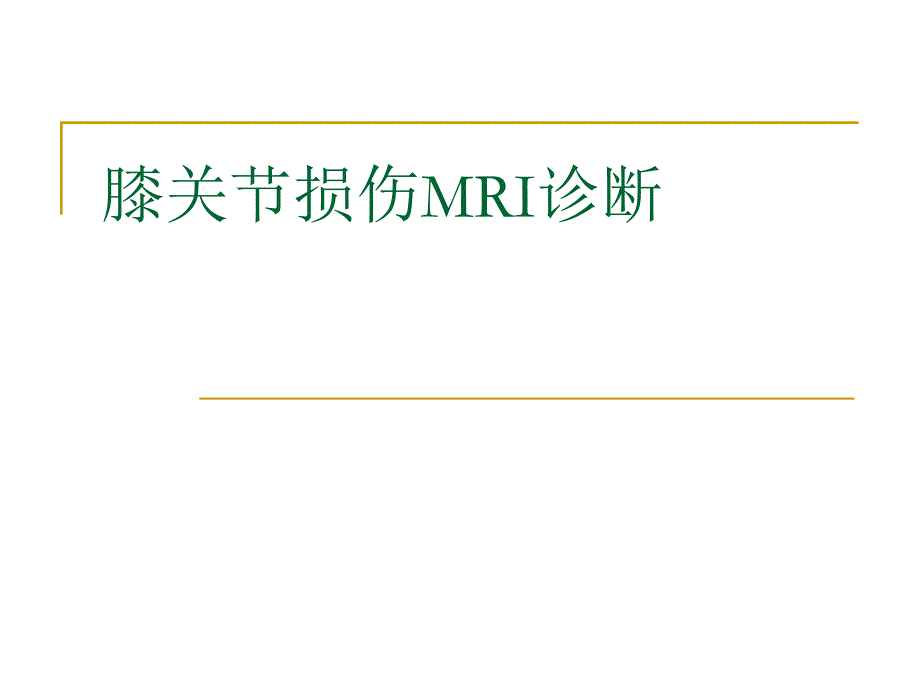 膝关节损伤MRI诊断